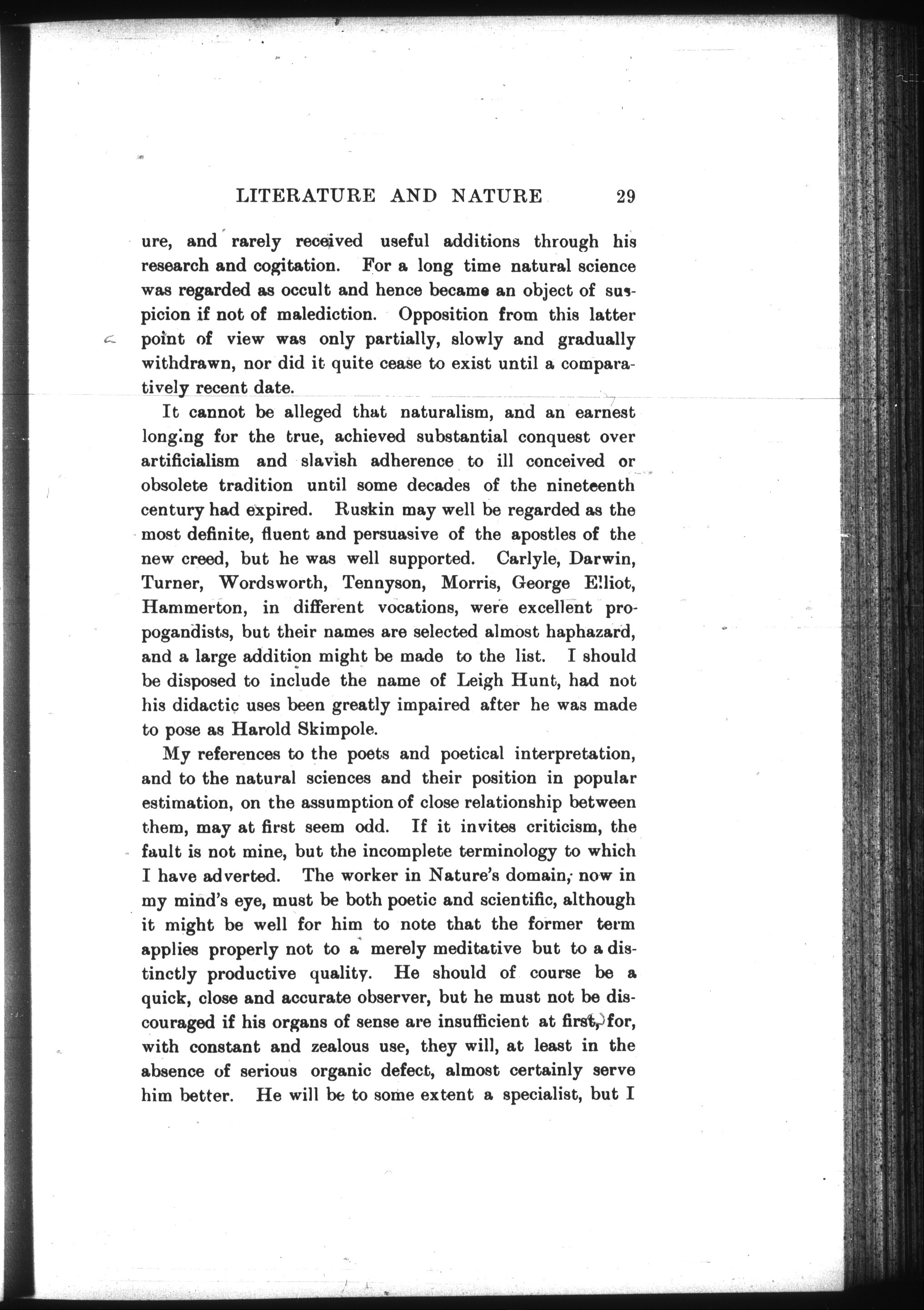 LITERATURE AND NATURE 29

ure, and rarely received useful additions through his research and cogitation. For a long time natural science was regarded as occult and hence became an object of suspicion if not of malediction. Opposition from this latter point of view was only partially, slowly and gradually withdrawn, nor did it quite cease to exist until a comparatively recent date.

It cannot be alleged that naturalism, and an earnest longing for the true, achieved substantial conquest over artificialism and slavish adherence to ill conceived or obsolete tradition until some decades of the nineteenth century had expired. Ruskin may well be regarded as the most definite, fluent and persuasive of the apostles of the new creed, but he was well supported. Carlyle, Darwin, Turner, Wordsworth, Tennyson, Morris, George Elliot, Hammerton, in different vocations, were excellent propogandists, but their names are selected almost haphazard, and a large addition might be made to the list. I should be disposed to include the name of Leigh Hunt, had not his didactic uses been greatly impaired after he was made to pose as Harold Skimpole.

My references to the poets and poetical interpretation, and to the natural sciences and their position in popular estimation, on the assumption of close relationship between them, may at first seem odd. If it invites criticism, the fault is not mine, but the incomplete terminology to which I have adverted. The worker in Nature's domain, now in my mind's eye, must be both poetic and scientific, although it might be well for him to note that the former term applies properly not to a merely meditative but to a distinctly productive quality. He should of course be a quick, close and accurate observer, but he must not be discouraged if his organs of sense are insufficient at first, for, with constant and zealous use, they will, at least in the absence of serious organic defect, almost certainly serve him better. He will be to some extent a specialist, but I